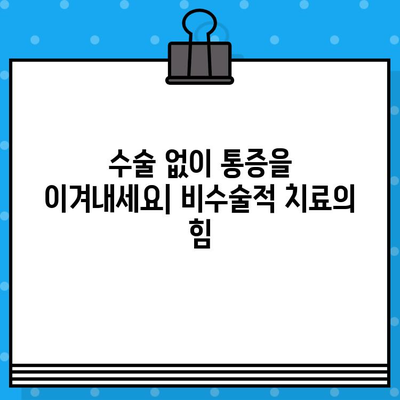 수술 없이 통증을 이겨내세요| 비수술적 치료의 힘